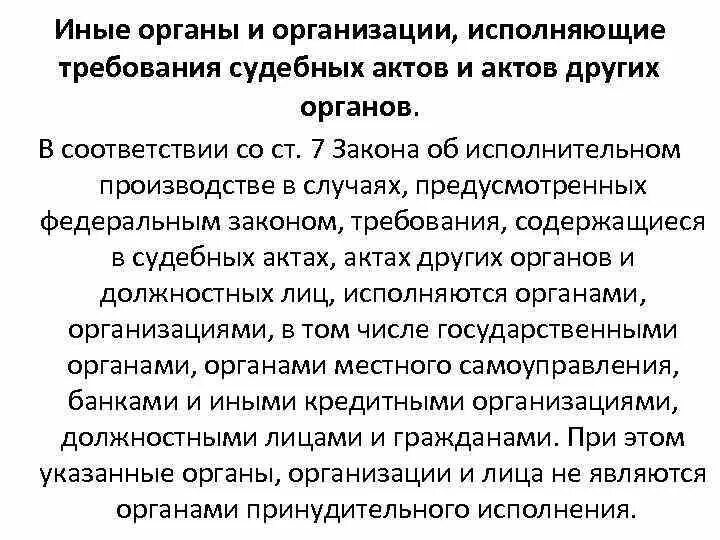 Иные органы и организации, исполняющие требования судебных актов и актов других органов.

В соответствии со ст. 7 Закона об исполнительном производстве в случаях, предусмотренных федеральным законом, требования, содержащиеся в судебных актах, актах других органов и должностных лиц, исполняются органами, организациями, в том числе государственными органами, органами местного самоуправления, банками и иными кредитными организациями, должностными лицами и гражданами. При этом указанные органы, организации и лица не являются органами принудительного исполнения.